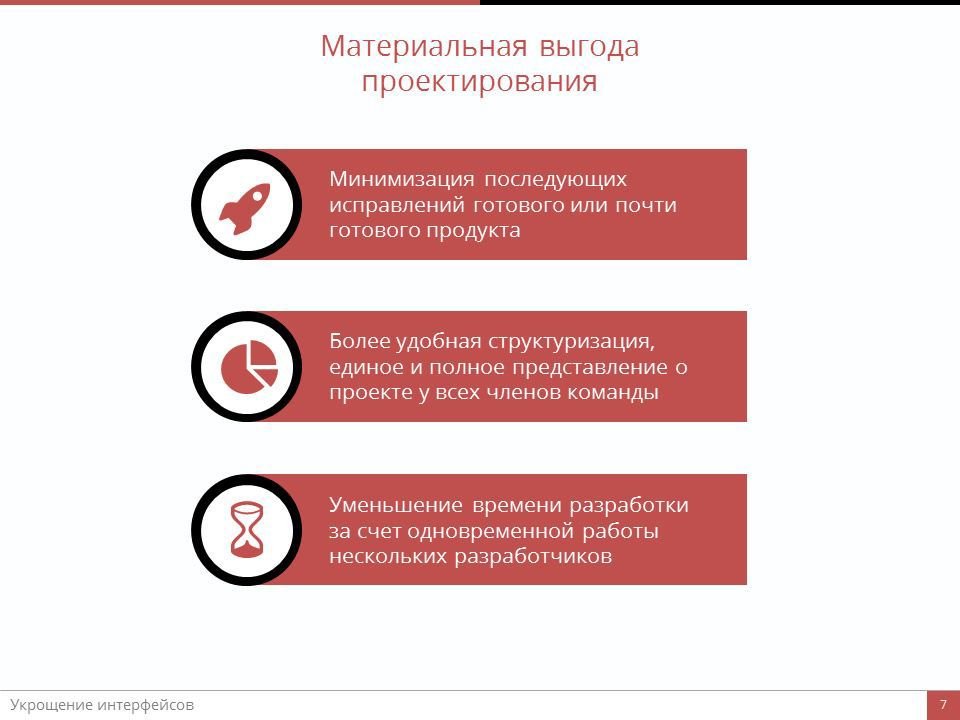 Материальная выгода проектирования

Минимизация последующих исправлений готового или почти готового продукта

Более удобная структуризация, единое и полное представление о проекте у всех членов команды

Уменьшение времени разработки за счет одновременной работы нескольких разработчиков

Укрощение интерфейсов

7